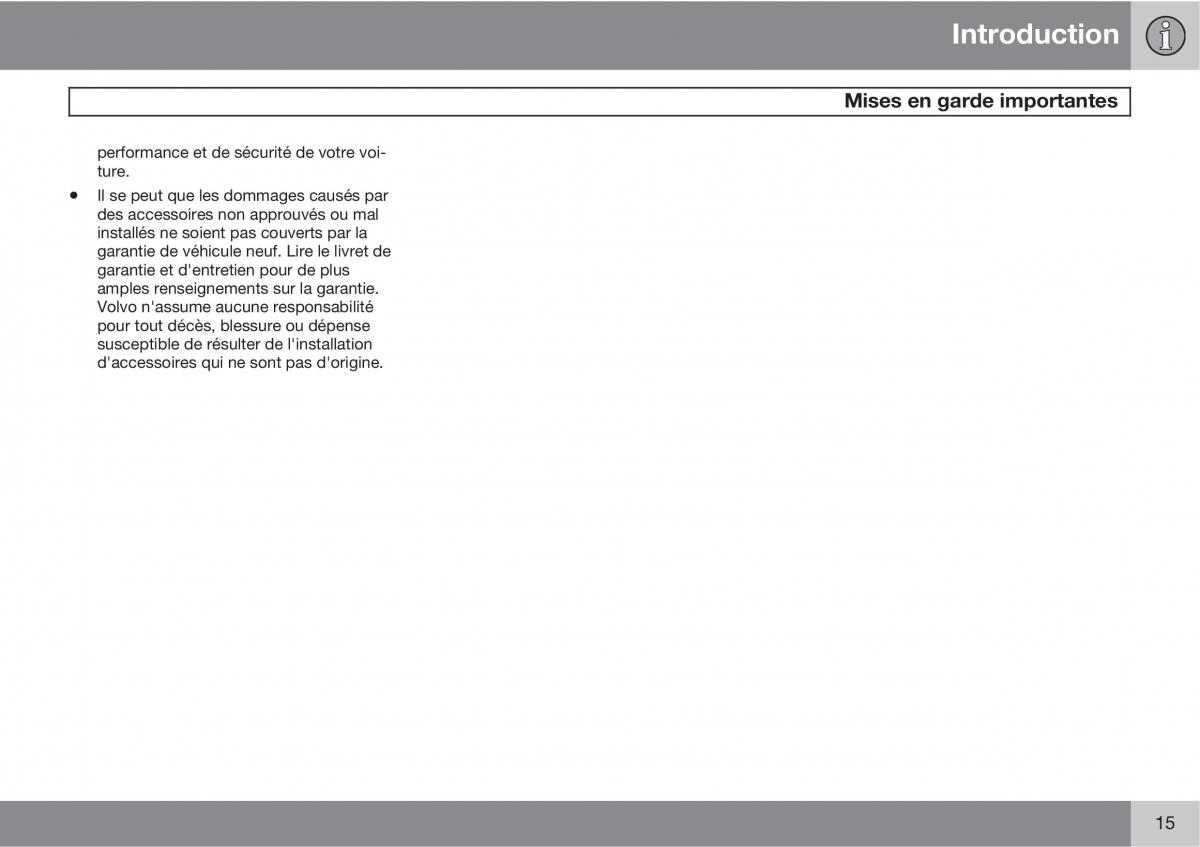 Introduction

Mises en garde importantes

performance et de sécurité de votre voiture.

• Il se peut que les dommages causés par des accessoires non approuvés ou mal installés ne soient pas couverts par la garantie de véhicule neuf. Lire le livret de garantie et d'entretien pour de plus amples renseignements sur la garantie. Volvo n'assume aucune responsabilité pour tout décès, blessure ou dépense susceptible de résulter de l'installation d'accessoires qui ne sont pas d'origine.

15